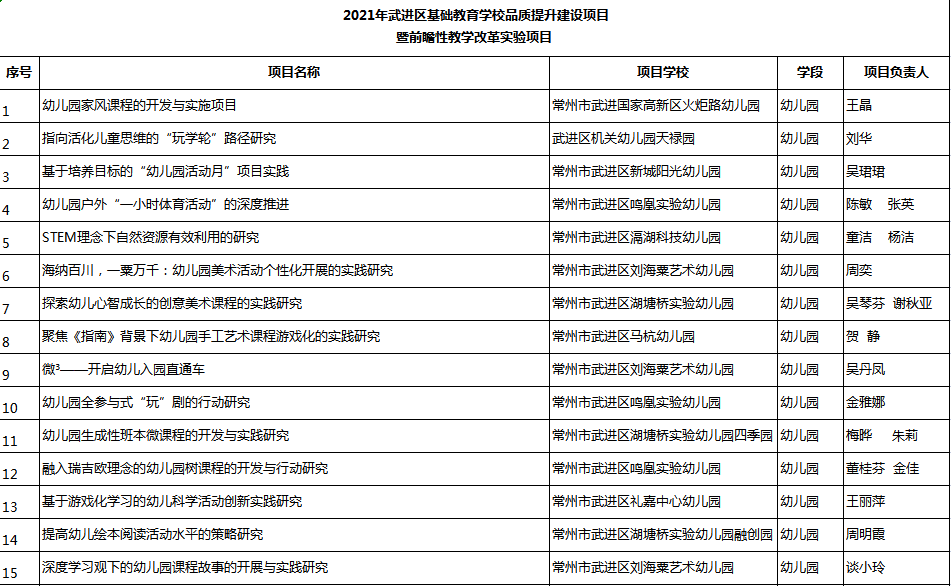 2021年武进区基础教育学校品质提升建设项目
暨前瞻性教学改革实验项目

| 序号 | 项目名称 | 项目学校 | 学段 | 项目负责人 |
|---|---|---|---|---|
| 1 | 幼儿园家风课程的开发与实施项目 | 常州市武进国家高新区火炬路幼儿园 | 幼儿园 | 王晶 |
| 2 | 指向活化儿童思维的“玩学轮”路径研究 | 武进区机关幼儿园天禄园 | 幼儿园 | 刘华 |
| 3 | 基于培养目标的“幼儿园活动月”项目实践 | 常州市武进区新城阳光幼儿园 | 幼儿园 | 吴珺珺 |
| 4 | 幼儿园户外“一小时体育活动”的深度推进 | 常州市武进区鸣凰实验幼儿园 | 幼儿园 | 陈敏　张英 |
| 5 | STEM理念下自然资源有效利用的研究 | 常州市武进区滆湖科技幼儿园 | 幼儿园 | 童洁　杨洁 |
| 6 | 海纳百川，一粟万千：幼儿园美术活动个性化开展的实践研究 | 常州市武进区刘海粟艺术幼儿园 | 幼儿园 | 周奕 |
| 7 | 探索幼儿心智成长的创意美术课程的实践研究 | 常州市武进区湖塘桥实验幼儿园 | 幼儿园 | 吴琴芬　谢秋亚 |
| 8 | 聚焦《指南》背景下幼儿园手工艺术课程游戏化的实践研究 | 常州市武进区马杭幼儿园 | 幼儿园 | 贺　静 |
| 9 | 微³——开启幼儿入园直通车 | 常州市武进区刘海粟艺术幼儿园 | 幼儿园 | 吴丹凤 |
| 10 | 幼儿园全参与式“玩”剧的行动研究 | 常州市武进区鸣凰实验幼儿园 | 幼儿园 | 金雅娜 |
| 11 | 幼儿园生成性班本微课程的开发与实践研究 | 常州市武进区湖塘桥实验幼儿园四季园 | 幼儿园 | 梅晔　朱莉 |
| 12 | 融入瑞吉欧理念的幼儿园树课程的开发与行动研究 | 常州市武进区鸣凰实验幼儿园 | 幼儿园 | 董桂芬　金佳 |
| 13 | 基于游戏化学习的幼儿科学活动创新实践研究 | 常州市武进区礼嘉中心幼儿园 | 幼儿园 | 王丽萍 |
| 14 | 提高幼儿绘本阅读活动水平的策略研究 | 常州市武进区湖塘桥实验幼儿园融创园 | 幼儿园 | 周明霞 |
| 15 | 深度学习观下的幼儿园课程故事的开展与实践研究 | 常州市武进区刘海粟艺术幼儿园 | 幼儿园 | 谈小玲 |